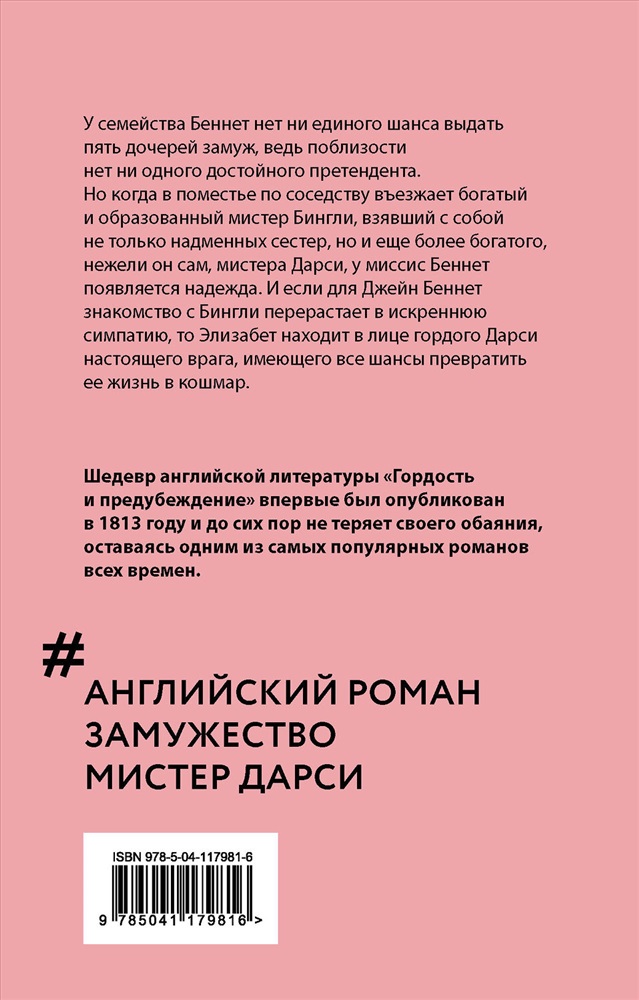 У семейства Беннет нет ни единого шанса выдать пять дочерей замуж, ведь поблизости нет ни одного достойного претендента. Но когда в поместье по соседству въезжает богатый и образованный мистер Бингли, взявший с собой не только надменных сестер, но и еще более богатого, нежели он сам, мистера Дарси, у миссис Беннет появляется надежда. И если для Джейн Беннет знакомство с Бингли перерастает в искреннюю симпатию, то Элизабет находит в лице гордого Дарси настоящего врага, имеющего все шансы превратить ее жизнь в кошмар.

Шедевр английской литературы «Гордость и предубеждение» впервые был опубликован в 1813 году и до сих пор не теряет своего обаяния, оставаясь одним из самых популярных романов всех времен.

#
АНГЛИЙСКИЙ РОМАН
ЗАМУЖЕСТВО
МИСТЕР ДАРСИ

ISBN 978-5-04-117981-6
9 785041 179816 >